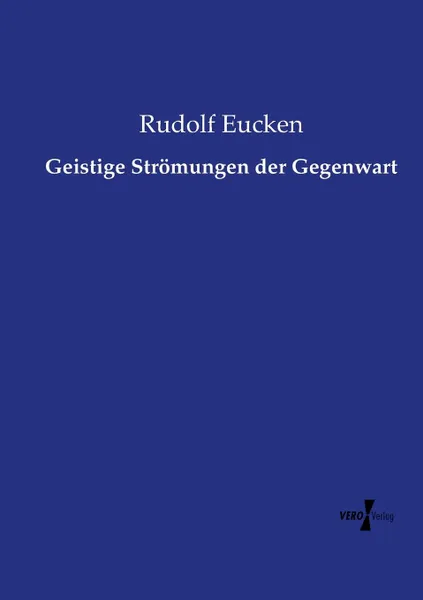 Rudolf Eucken

Geistige Strömungen der Gegenwart

VERO Verlag